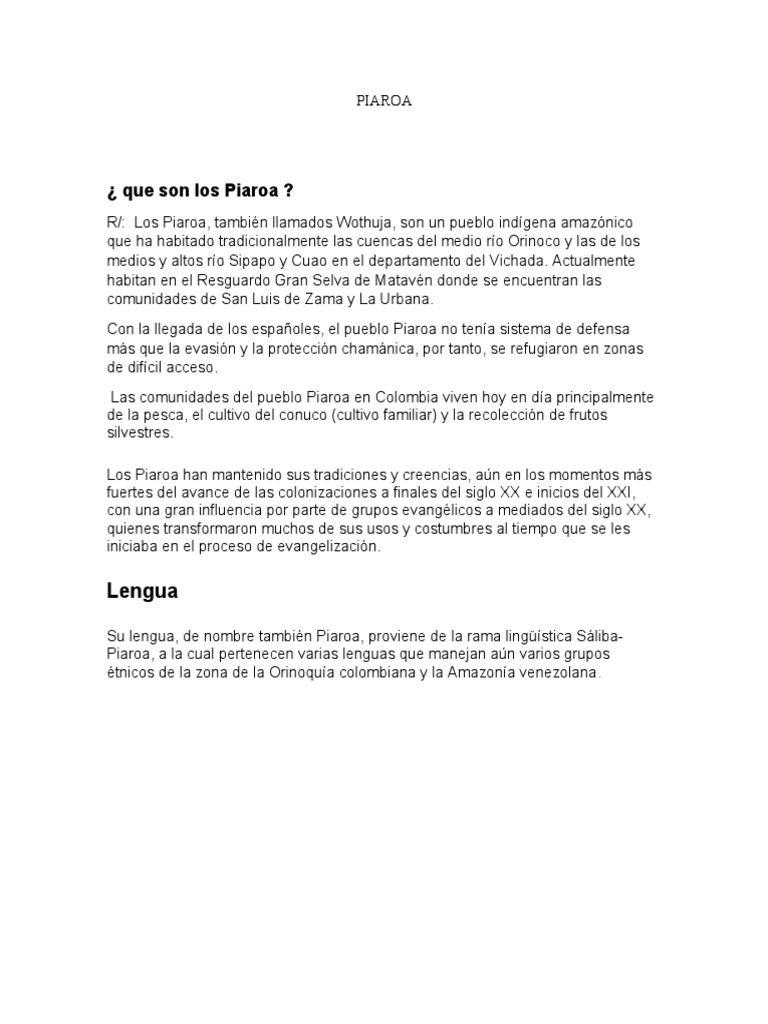 PIAROA

¿ que son los Piaroa ?

R/: Los Piaroa, también llamados Wothuja, son un pueblo indígena amazónico que ha habitado tradicionalmente las cuencas del medio río Orinoco y las de los medios y altos río Sipapo y Cuao en el departamento del Vichada. Actualmente habitan en el Resguardo Gran Selva de Matavén donde se encuentran las comunidades de San Luis de Zama y La Urbana.

Con la llegada de los españoles, el pueblo Piaroa no tenía sistema de defensa más que la evasión y la protección chamánica, por tanto, se refugiaron en zonas de difícil acceso.

Las comunidades del pueblo Piaroa en Colombia viven hoy en día principalmente de la pesca, el cultivo del conuco (cultivo familiar) y la recolección de frutos silvestres.

Los Piaroa han mantenido sus tradiciones y creencias, aún en los momentos más fuertes del avance de las colonizaciones a finales del siglo XX e inicios del XXI, con una gran influencia por parte de grupos evangélicos a mediados del siglo XX, quienes transformaron muchos de sus usos y costumbres al tiempo que se les iniciaba en el proceso de evangelización.

Lengua

Su lengua, de nombre también Piaroa, proviene de la rama lingüística Sáliba-Piaroa, a la cual pertenecen varias lenguas que manejan aún varios grupos étnicos de la zona de la Orinoquía colombiana y la Amazonía venezolana.